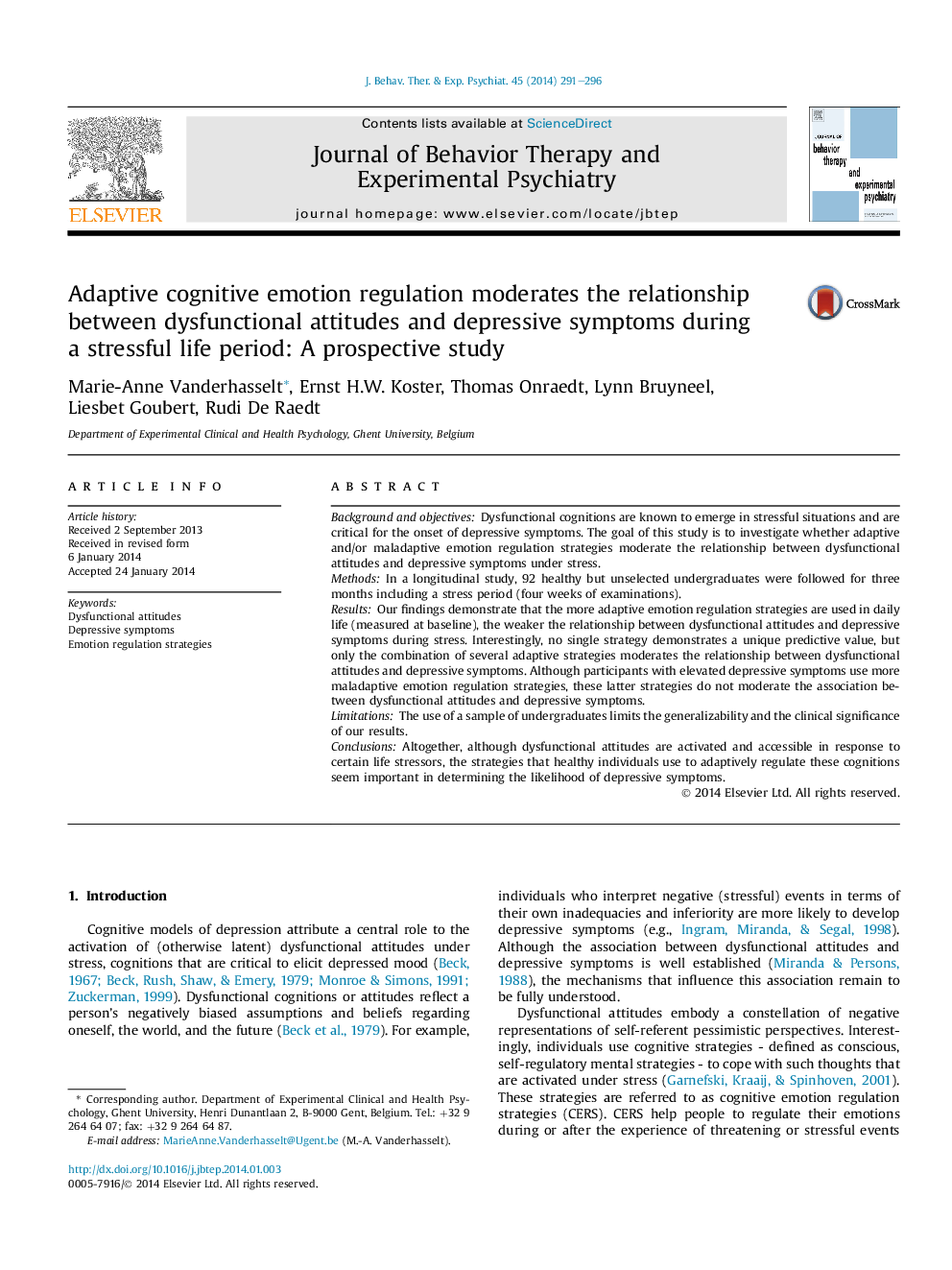 J. Behav. Ther. & Exp. Psychiat. 45 (2014) 291–296

ELSEVIER

Contents lists available at ScienceDirect

Journal of Behavior Therapy and Experimental Psychiatry

journal homepage: www.elsevier.com/locate/jbtep

behavior therapy and experimental psychiatry

Adaptive cognitive emotion regulation moderates the relationship between dysfunctional attitudes and depressive symptoms during a stressful life period: A prospective study

CrossMark

Marie-Anne Vanderhasselt*, Ernst H.W. Koster, Thomas Onraedt, Lynn Bruyneel, Liesbet Goubert, Rudi De Raedt

Department of Experimental Clinical and Health Psychology, Ghent University, Belgium

ARTICLE INFO

Article history:
Received 2 September 2013
Received in revised form
6 January 2014
Accepted 24 January 2014

Keywords:
Dysfunctional attitudes
Depressive symptoms
Emotion regulation strategies

ABSTRACT

Background and objectives: Dysfunctional cognitions are known to emerge in stressful situations and are critical for the onset of depressive symptoms. The goal of this study is to investigate whether adaptive and/or maladaptive emotion regulation strategies moderate the relationship between dysfunctional attitudes and depressive symptoms under stress.
Methods: In a longitudinal study, 92 healthy but unselected undergraduates were followed for three months including a stress period (four weeks of examinations).
Results: Our findings demonstrate that the more adaptive emotion regulation strategies are used in daily life (measured at baseline), the weaker the relationship between dysfunctional attitudes and depressive symptoms during stress. Interestingly, no single strategy demonstrates a unique predictive value, but only the combination of several adaptive strategies moderates the relationship between dysfunctional attitudes and depressive symptoms. Although participants with elevated depressive symptoms use more maladaptive emotion regulation strategies, these latter strategies do not moderate the association between dysfunctional attitudes and depressive symptoms.
Limitations: The use of a sample of undergraduates limits the generalizability and the clinical significance of our results.
Conclusions: Altogether, although dysfunctional attitudes are activated and accessible in response to certain life stressors, the strategies that healthy individuals use to adaptively regulate these cognitions seem important in determining the likelihood of depressive symptoms.
© 2014 Elsevier Ltd. All rights reserved.

1. Introduction

Cognitive models of depression attribute a central role to the activation of (otherwise latent) dysfunctional attitudes under stress, cognitions that are critical to elicit depressed mood (Beck, 1967; Beck, Rush, Shaw, & Emery, 1979; Monroe & Simons, 1991; Zuckerman, 1999). Dysfunctional cognitions or attitudes reflect a person's negatively biased assumptions and beliefs regarding oneself, the world, and the future (Beck et al., 1979). For example,

* Corresponding author. Department of Experimental Clinical and Health Psychology, Ghent University, Henri Dunantlaan 2, B-9000 Gent, Belgium. Tel.: +32 9 264 64 07; fax: +32 9 264 64 87.
E-mail address: MarieAnne.Vanderhasselt@Ugent.be (M.-A. Vanderhasselt).

http://dx.doi.org/10.1016/j.jbtep.2014.01.003
0005-7916/© 2014 Elsevier Ltd. All rights reserved.

individuals who interpret negative (stressful) events in terms of their own inadequacies and inferiority are more likely to develop depressive symptoms (e.g., Ingram, Miranda, & Segal, 1998). Although the association between dysfunctional attitudes and depressive symptoms is well established (Miranda & Persons, 1988), the mechanisms that influence this association remain to be fully understood.

Dysfunctional attitudes embody a constellation of negative representations of self-referent pessimistic perspectives. Interestingly, individuals use cognitive strategies - defined as conscious, self-regulatory mental strategies - to cope with such thoughts that are activated under stress (Garnefski, Kraaij, & Spinhoven, 2001). These strategies are referred to as cognitive emotion regulation strategies (CERS). CERS help people to regulate their emotions during or after the experience of threatening or stressful events